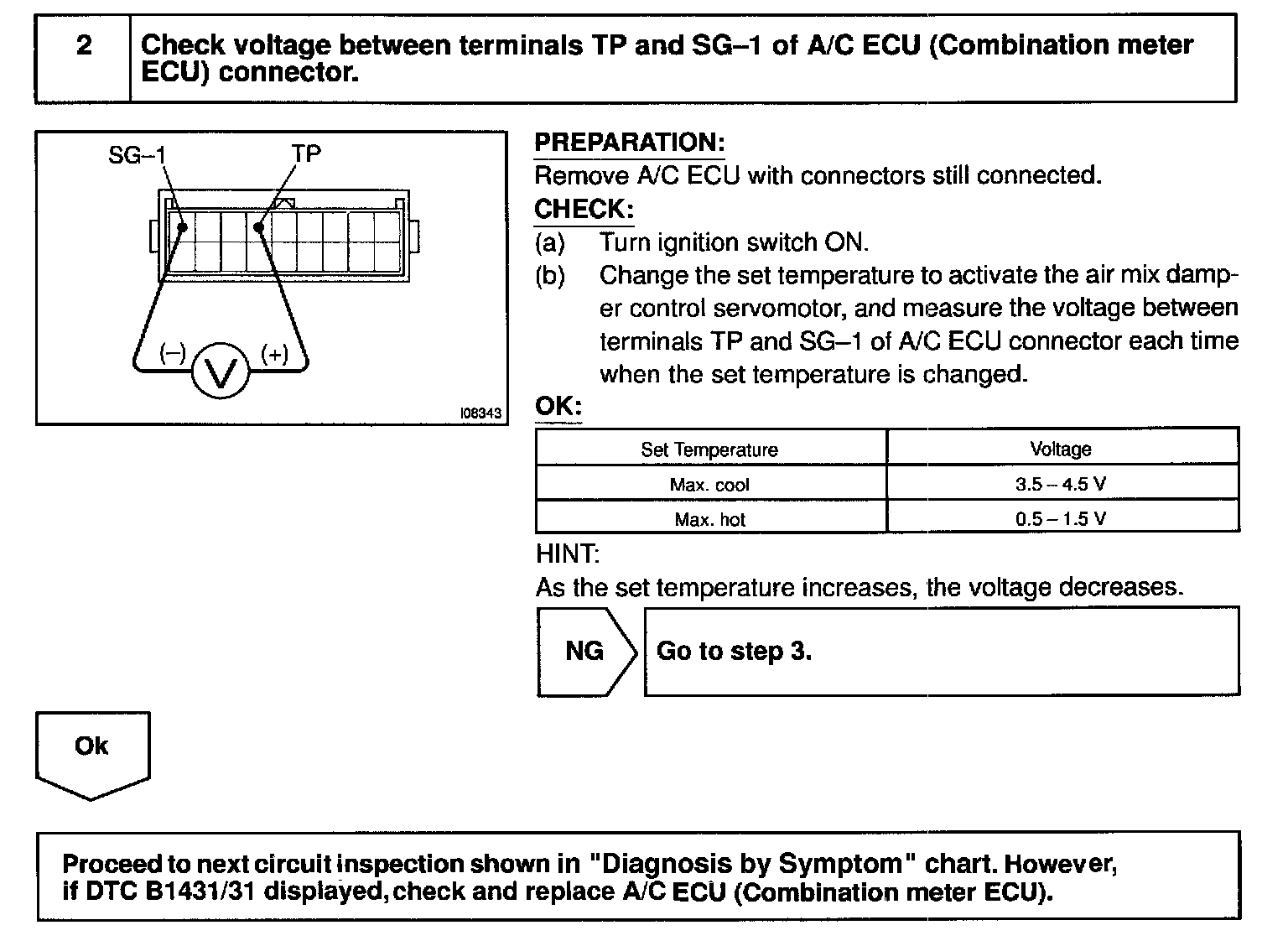 2 Check voltage between terminals TP and SG–1 of A/C ECU (Combination meter ECU) connector.

SG–1
TP
(–)
V
(+)
I08343

PREPARATION:
Remove A/C ECU with connectors still connected.
CHECK:
(a) Turn ignition switch ON.
(b) Change the set temperature to activate the air mix damper control servomotor, and measure the voltage between terminals TP and SG–1 of A/C ECU connector each time when the set temperature is changed.
OK:

| Set Temperature | Voltage |
|---|---|
| Max. cool | 3.5 – 4.5 V |
| Max. hot | 0.5 – 1.5 V |

HINT:
As the set temperature increases, the voltage decreases.

NG Go to step 3.

Ok

Proceed to next circuit inspection shown in "Diagnosis by Symptom" chart. However, if DTC B1431/31 displayed, check and replace A/C ECU (Combination meter ECU).